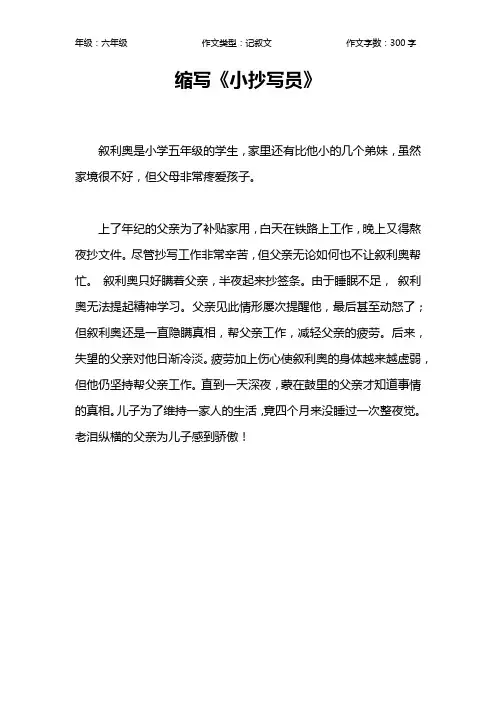 年级：六年级　　作文类型：记叙文　　作文字数：300 字

缩写《小抄写员》

叙利奥是小学五年级的学生，家里还有比他小的几个弟妹，虽然家境很不好，但父母非常疼爱孩子。

上了年纪的父亲为了补贴家用，白天在铁路上工作，晚上又得熬夜抄文件。尽管抄写工作非常辛苦，但父亲无论如何也不让叙利奥帮忙。 叙利奥只好瞒着父亲，半夜起来抄签条。由于睡眠不足， 叙利奥无法提起精神学习。父亲见此情形屡次提醒他，最后甚至动怒了；但叙利奥还是一直隐瞒真相，帮父亲工作，减轻父亲的疲劳。后来，失望的父亲对他日渐冷淡。疲劳加上伤心使叙利奥的身体越来越虚弱，但他仍坚持帮父亲工作。直到一天深夜，蒙在鼓里的父亲才知道事情的真相。儿子为了维持一家人的生活，竟四个月来没睡过一次整夜觉。老泪纵横的父亲为儿子感到骄傲！